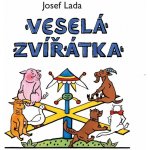 Josef Lada

VESELÁ ZVÍŘÁTKA